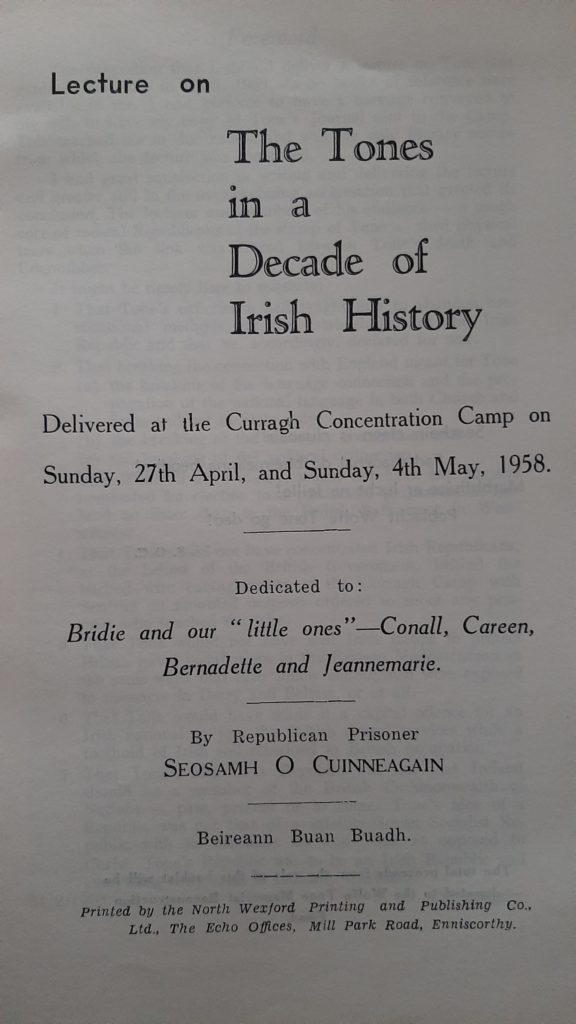 Lecture on

The Tones in a Decade of Irish History

Delivered at the Curragh Concentration Camp on Sunday, 27th April, and Sunday, 4th May, 1958.

Dedicated to:

Bridie and our "little ones"—Conall, Careen, Bernadette and Jeannemarie.

By Republican Prisoner
SEOSAMH O CUINNEAGAIN

Beireann Buan Buadh.

Printed by the North Wexford Printing and Publishing Co., Ltd., The Echo Offices, Mill Park Road, Enniscorthy.